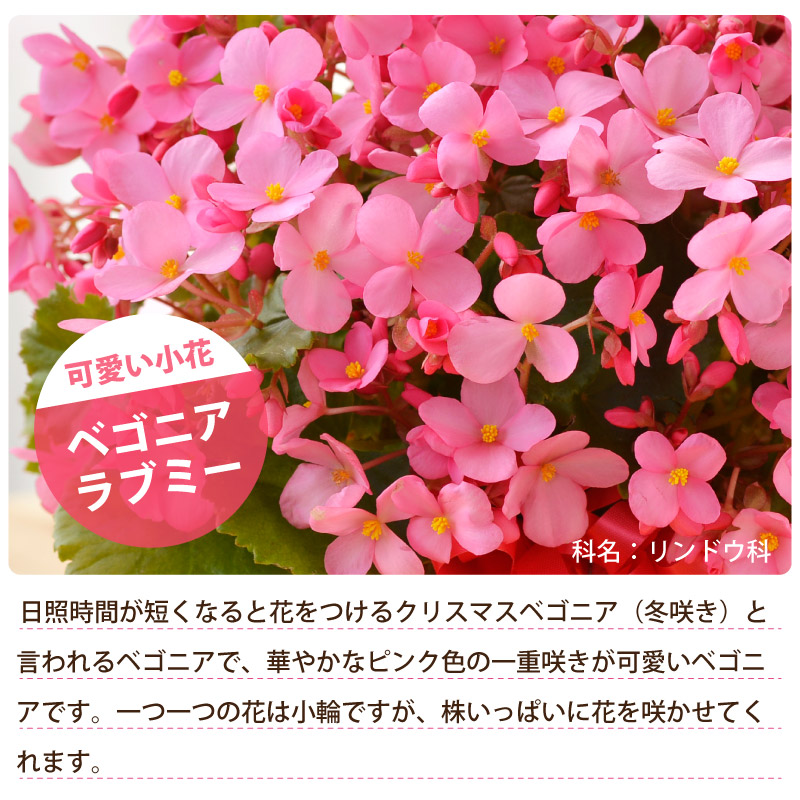 可愛い小花

ベゴニア
ラブミー

科名：リンドウ科

日照時間が短くなると花をつけるクリスマスベゴニア（冬咲き）と言われるベゴニアで、華やかなピンク色の一重咲きが可愛いベゴニアです。一つ一つの花は小輪ですが、株いっぱいに花を咲かせてくれます。